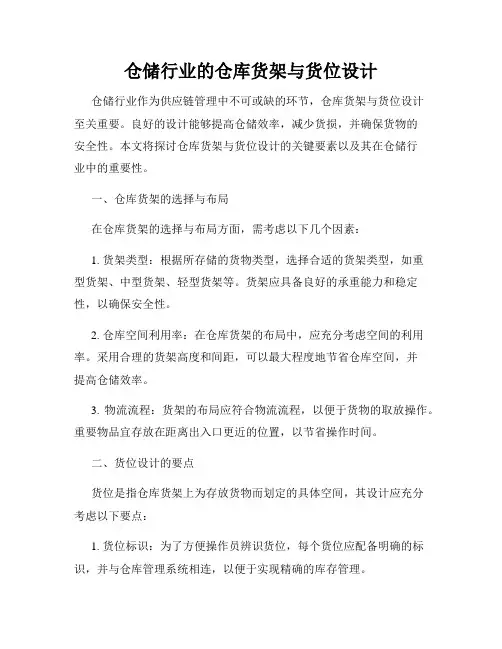 仓储行业的仓库货架与货位设计

仓储行业作为供应链管理中不可或缺的环节，仓库货架与货位设计至关重要。良好的设计能够提高仓储效率，减少货损，并确保货物的安全性。本文将探讨仓库货架与货位设计的关键要素以及其在仓储行业中的重要性。

一、仓库货架的选择与布局

在仓库货架的选择与布局方面，需考虑以下几个因素：

1. 货架类型：根据所存储的货物类型，选择合适的货架类型，如重型货架、中型货架、轻型货架等。货架应具备良好的承重能力和稳定性，以确保安全性。

2. 仓库空间利用率：在仓库货架的布局中，应充分考虑空间的利用率。采用合理的货架高度和间距，可以最大程度地节省仓库空间，并提高仓储效率。

3. 物流流程：货架的布局应符合物流流程，以便于货物的取放操作。重要物品宜存放在距离出入口更近的位置，以节省操作时间。

二、货位设计的要点

货位是指仓库货架上为存放货物而划定的具体空间，其设计应充分考虑以下要点：

1. 货位标识：为了方便操作员辨识货位，每个货位应配备明确的标识，并与仓库管理系统相连，以便于实现精确的库存管理。